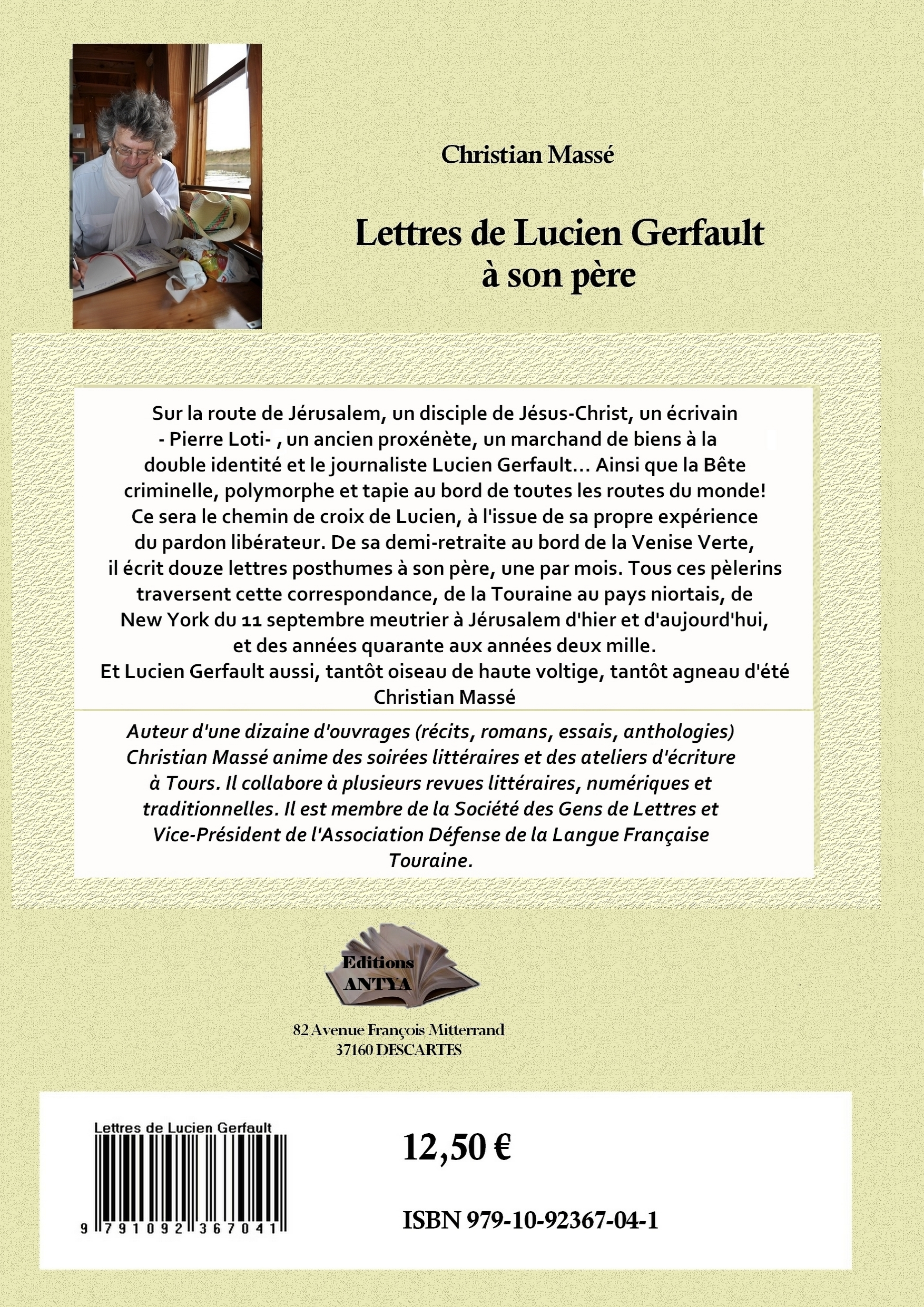 Christian Massé

Lettres de Lucien Gerfault à son père

Sur la route de Jérusalem, un disciple de Jésus-Christ, un écrivain - Pierre Loti- , un ancien proxénète, un marchand de biens à la double identité et le journaliste Lucien Gerfault... Ainsi que la Bête criminelle, polymorphe et tapie au bord de toutes les routes du monde! Ce sera le chemin de croix de Lucien, à l'issue de sa propre expérience du pardon libérateur. De sa demi-retraite au bord de la Venise Verte, il écrit douze lettres posthumes à son père, une par mois. Tous ces pèlerins traversent cette correspondance, de la Touraine au pays niortais, de New York du 11 septembre meutrier à Jérusalem d'hier et d'aujourd'hui, et des années quarante aux années deux mille.
Et Lucien Gerfault aussi, tantôt oiseau de haute voltige, tantôt agneau d'été
Christian Massé

Auteur d'une dizaine d'ouvrages (récits, romans, essais, anthologies) Christian Massé anime des soirées littéraires et des ateliers d'écriture à Tours. Il collabore à plusieurs revues littéraires, numériques et traditionnelles. Il est membre de la Société des Gens de Lettres et Vice-Président de l'Association Défense de la Langue Française Touraine.

Editions ANTYA

82 Avenue François Mitterrand
37160 DESCARTES

Lettres de Lucien Gerfault
9 791092 367041

12,50 €

ISBN 979-10-92367-04-1